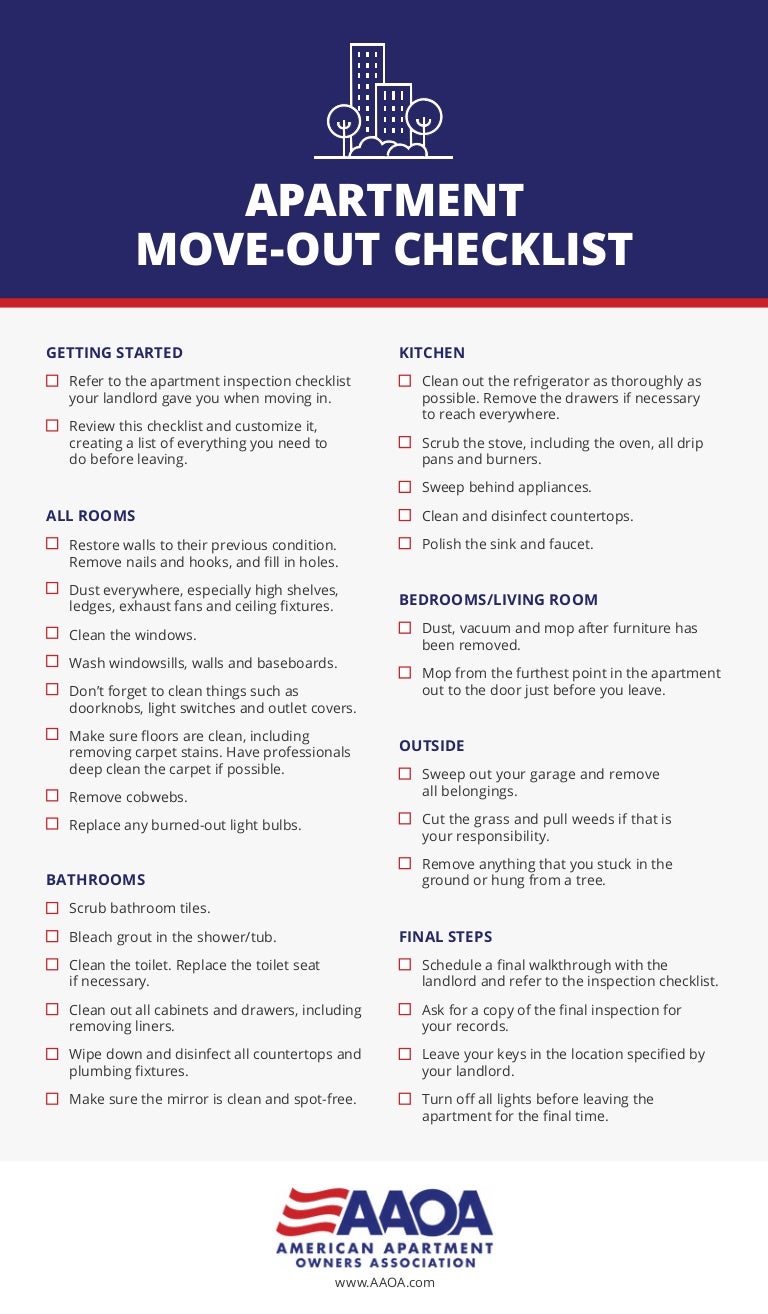 APARTMENT
MOVE-OUT CHECKLIST

GETTING STARTED

☐ Refer to the apartment inspection checklist your landlord gave you when moving in.

☐ Review this checklist and customize it, creating a list of everything you need to do before leaving.

ALL ROOMS

☐ Restore walls to their previous condition. Remove nails and hooks, and fill in holes.

☐ Dust everywhere, especially high shelves, ledges, exhaust fans and ceiling fixtures.

☐ Clean the windows.

☐ Wash windowsills, walls and baseboards.

☐ Don't forget to clean things such as doorknobs, light switches and outlet covers.

☐ Make sure floors are clean, including removing carpet stains. Have professionals deep clean the carpet if possible.

☐ Remove cobwebs.

☐ Replace any burned-out light bulbs.

BATHROOMS

☐ Scrub bathroom tiles.

☐ Bleach grout in the shower/tub.

☐ Clean the toilet. Replace the toilet seat if necessary.

☐ Clean out all cabinets and drawers, including removing liners.

☐ Wipe down and disinfect all countertops and plumbing fixtures.

☐ Make sure the mirror is clean and spot-free.

KITCHEN

☐ Clean out the refrigerator as thoroughly as possible. Remove the drawers if necessary to reach everywhere.

☐ Scrub the stove, including the oven, all drip pans and burners.

☐ Sweep behind appliances.

☐ Clean and disinfect countertops.

☐ Polish the sink and faucet.

BEDROOMS/LIVING ROOM

☐ Dust, vacuum and mop after furniture has been removed.

☐ Mop from the furthest point in the apartment out to the door just before you leave.

OUTSIDE

☐ Sweep out your garage and remove all belongings.

☐ Cut the grass and pull weeds if that is your responsibility.

☐ Remove anything that you stuck in the ground or hung from a tree.

FINAL STEPS

☐ Schedule a final walkthrough with the landlord and refer to the inspection checklist.

☐ Ask for a copy of the final inspection for your records.

☐ Leave your keys in the location specified by your landlord.

☐ Turn off all lights before leaving the apartment for the final time.

AAOA
AMERICAN APARTMENT
OWNERS ASSOCIATION
www.AAOA.com